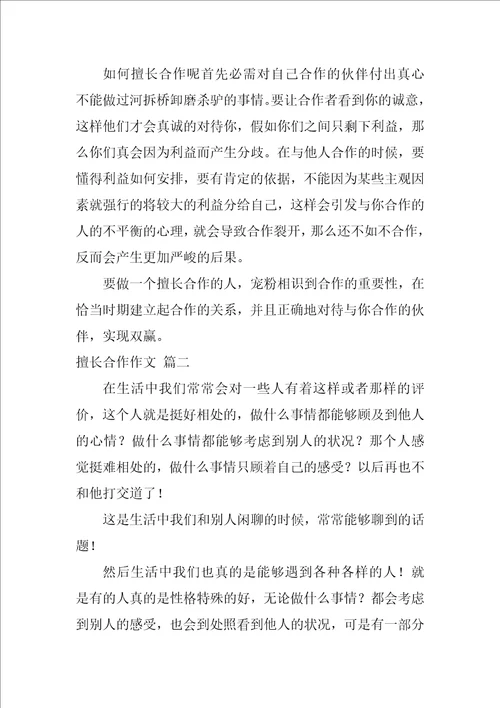 如何擅长合作呢首先必需对自己合作的伙伴付出真心不能做过河拆桥卸磨杀驴的事情。要让合作者看到你的诚意，这样他们才会真诚的对待你，假如你们之间只剩下利益，那么你们真会因为利益而产生分歧。在与他人合作的时候，要懂得利益如何安排，要有肯定的依据，不能因为某些主观因素就强行的将较大的利益分给自己，这样会引发与你合作的人的不平衡的心理，就会导致合作裂开，那么还不如不合作，反而会产生更加严峻的后果。

要做一个擅长合作的人，宠粉相识到合作的重要性，在恰当时期建立起合作的关系，并且正确地对待与你合作的伙伴，实现双赢。

擅长合作作文 篇二

在生活中我们常常会对一些人有着这样或者那样的评价，这个人就是挺好相处的，做什么事情都能够顾及到他人的心情？做什么事情都能够考虑到别人的状况？那个人感觉挺难相处的，做什么事情只顾着自己的感受？以后再也不和他打交道了！

这是生活中我们和别人闲聊的时候，常常能够聊到的话题！

然后生活中我们也真的是能够遇到各种各样的人！就是有的人真的是性格特殊的好，无论做什么事情？都会考虑到别人的感受，也会到处照看到他人的状况，可是有一部分